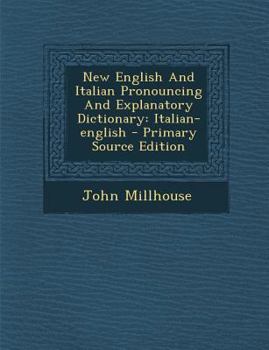 New English And Italian Pronouncing And Explanatory Dictionary: Italian-english - Primary Source Edition

John Millhouse